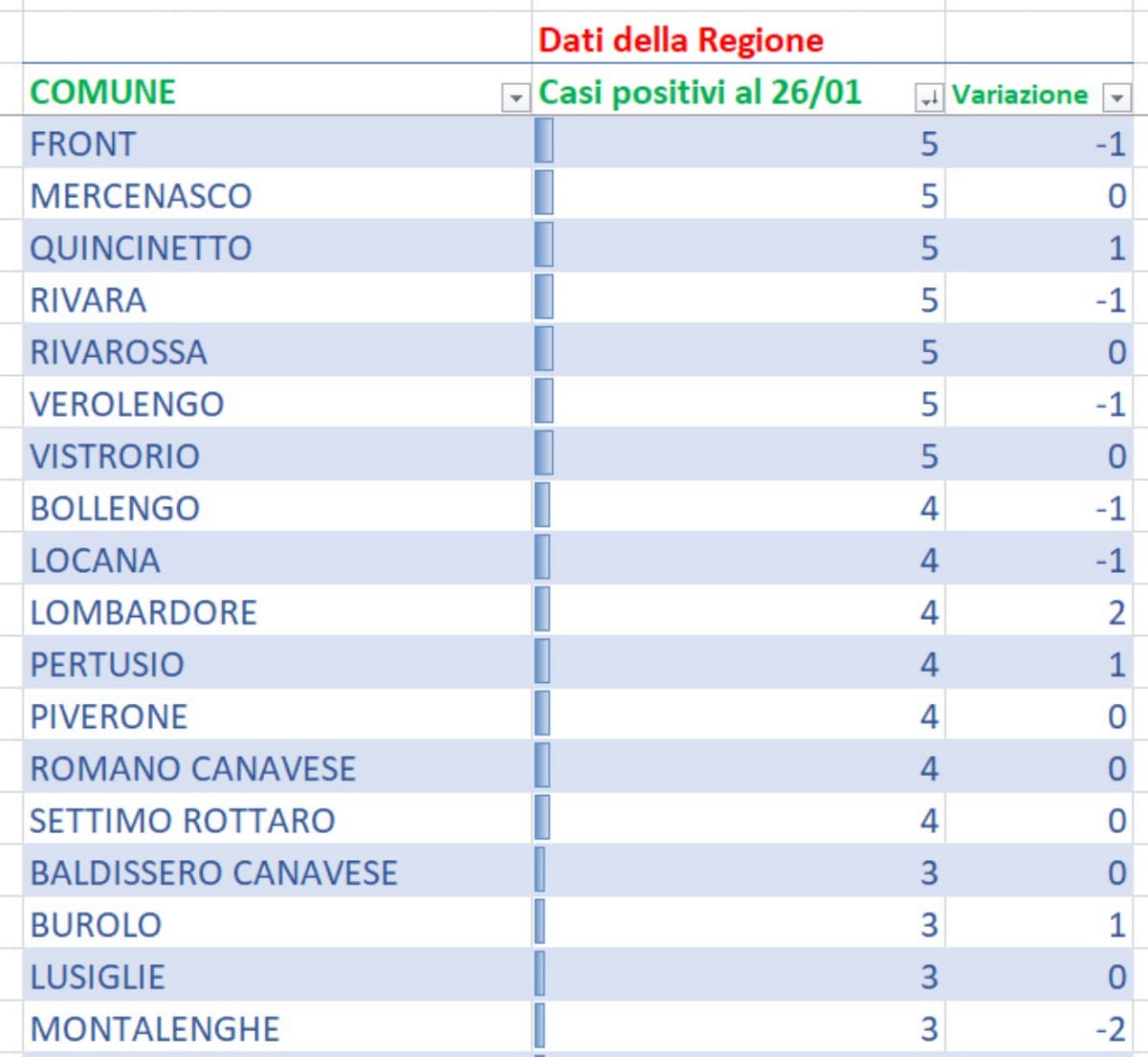 | | Dati della Regione | |
|---|---|---|
| COMUNE | Casi positivi al 26/01 | Variazione |
| FRONT | 5 | -1 |
| MERCENASCO | 5 | 0 |
| QUINCINETTO | 5 | 1 |
| RIVARA | 5 | -1 |
| RIVAROSSA | 5 | 0 |
| VEROLENGO | 5 | -1 |
| VISTRORIO | 5 | 0 |
| BOLLENGO | 4 | -1 |
| LOCANA | 4 | -1 |
| LOMBARDORE | 4 | 2 |
| PERTUSIO | 4 | 1 |
| PIVERONE | 4 | 0 |
| ROMANO CANAVESE | 4 | 0 |
| SETTIMO ROTTARO | 4 | 0 |
| BALDISSERO CANAVESE | 3 | 0 |
| BUROLO | 3 | 1 |
| LUSIGLIE | 3 | 0 |
| MONTALENGHE | 3 | -2 |